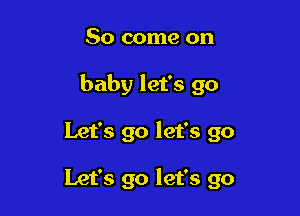 So come on

baby let's go

Let's go let's go

Let's go let's go